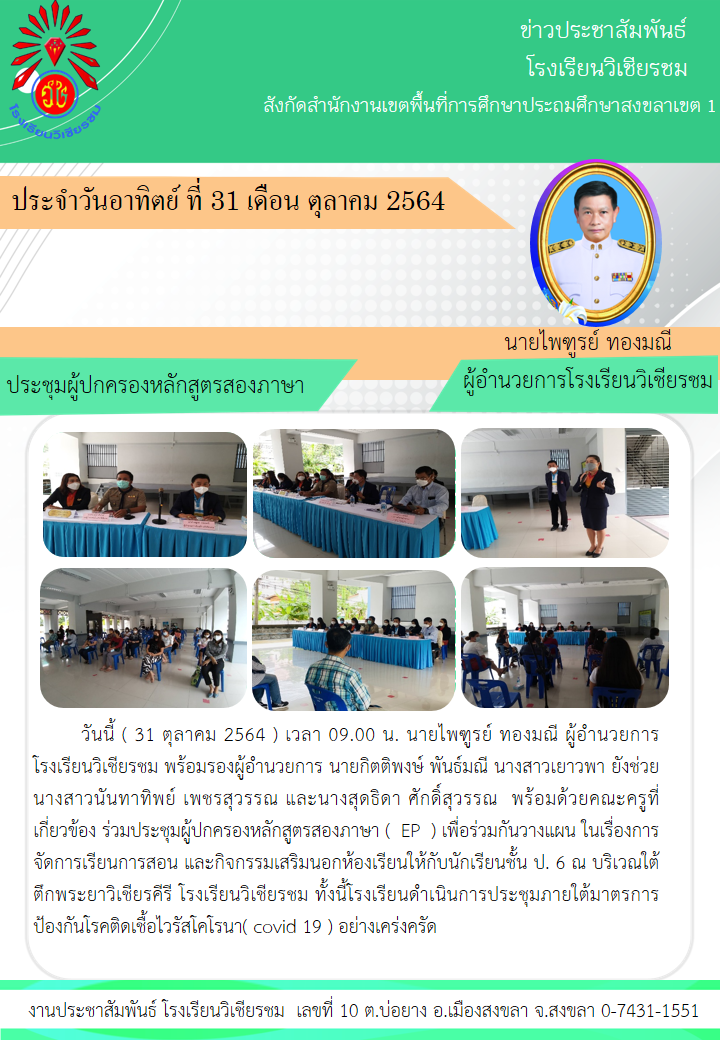 โรงเรียนวิเชียรชม

ข่าวประชาสัมพันธ์
โรงเรียนวิเชียรชม
สังกัดสำนักงานเขตพื้นที่การศึกษาประถมศึกษาสงขลาเขต 1

ประจำวันอาทิตย์ ที่ 31 เดือน ตุลาคม 2564

นายไพฑูรย์ ทองมณี
ผู้อำนวยการโรงเรียนวิเชียรชม

ประชุมผู้ปกครองหลักสูตรสองภาษา

วันนี้ ( 31 ตุลาคม 2564 ) เวลา 09.00 น. นายไพฑูรย์ ทองมณี ผู้อำนวยการโรงเรียนวิเชียรชม พร้อมรองผู้อำนวยการ นายกิตติพงษ์ พันธ์มณี นางสาวเยาวพา ยังช่วย นางสาวนันทาทิพย์ เพชรสุวรรณ และนางสุดธิดา ศักดิ์สุวรรณ พร้อมด้วยคณะครูที่เกี่ยวข้อง ร่วมประชุมผู้ปกครองหลักสูตรสองภาษา ( EP ) เพื่อร่วมกันวางแผน ในเรื่องการจัดการเรียนการสอน และกิจกรรมเสริมนอกห้องเรียนให้กับนักเรียนชั้น ป. 6 ณ บริเวณใต้ตึกพระยาวิเชียรคีรี โรงเรียนวิเชียรชม ทั้งนี้โรงเรียนดำเนินการประชุมภายใต้มาตรการป้องกันโรคติดเชื้อไวรัสโคโรนา( covid 19 ) อย่างเคร่งครัด

งานประชาสัมพันธ์ โรงเรียนวิเชียรชม เลขที่ 10 ต.บ่อยาง อ.เมืองสงขลา จ.สงขลา 0-7431-1551